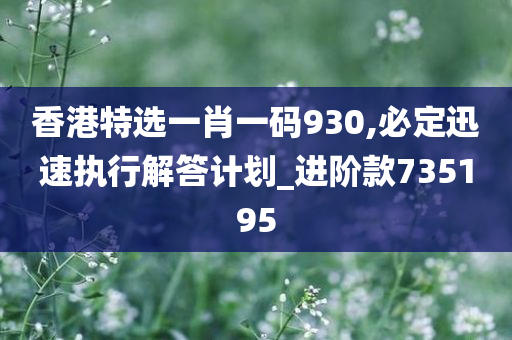 香港特选一肖一码930,必定迅速执行解答计划_进阶款735195